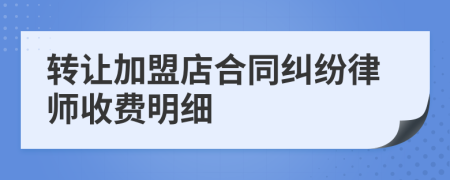 转让加盟店合同纠纷律师收费明细